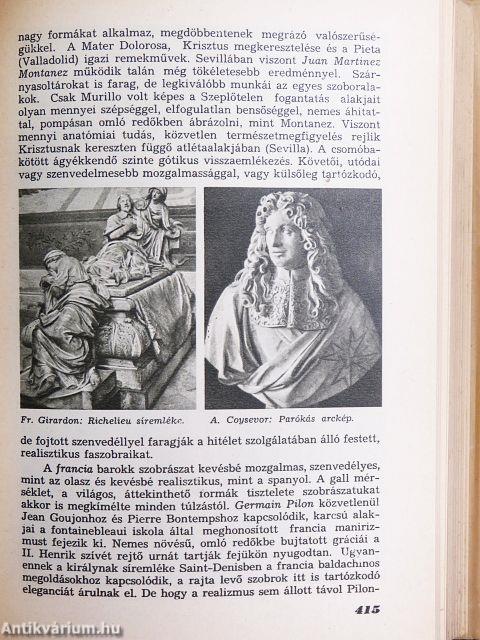 nagy formákat alkalmaz, megdöbbentenek megrázó valószerűségükkel. A Mater Dolorosa, Krisztus megkeresztelése és a Pieta (Valladolid) igazi remekművek. Sevillában viszont Juan Martinez Montanez működik talán még tökéletesebb eredménnyel. Szárnyasoltárokat is farag, de legkiválóbb munkái az egyes szoboralakok. Csak Murillo volt képes a Szeplőtelen fogantatás alakjait olyan mennyei szépséggel, elfogulatlan bensőséggel, nemes áhítattal, pompásan omló redőkben ábrázolni, mint Montanez. Viszont mennyi anatómiai tudás, közvetlen természetmegfigyelés rejlik Krisztusnak kereszten függő atlétaalakjában (Sevilla). A csomóbakötött ágyékkendő szinte gótikus visszaemlékezés. Követői, utódai vagy szenvedelmesebb mozgalmassággal, vagy külsőleg tartózkodó,

Fr. Girardon: Richelieu síremléke.

A. Coysevor: Parókás arckép.

de fojtott szenvedéllyel faragják a hitélet szolgálatában álló festett, realisztikus faszobraikat.

A francia barokk szobrászat kevésbé mozgalmas, szenvedélyes, mint az olasz és kevésbé realisztikus, mint a spanyol. A gall mérséklet, a világos, áttekinthető formák tisztelete szobrászatukat akkor is megkímélte minden túlzástól. Germain Pilon közvetlenül Jean Goujonhoz és Pierre Bontempshoz kapcsolódik, karcsú alakjai a fontainebleaui iskola által meghonosított francia manirizmust fejezik ki. Nemes növésű, omló redőkbe bujtatott gráciái a II. Henrik szívét rejtő urnát tartják fejükön nyugodtan. Ugyanennek a királynak síremléke Saint-Denisben a francia baldachinos megoldásokhoz kapcsolódik, a rajta levő szobrok itt is tartózkodó eleganciát árulnak el. De hogy a realizmus sem állott távol Pilon-

415

Antikvárium.hu